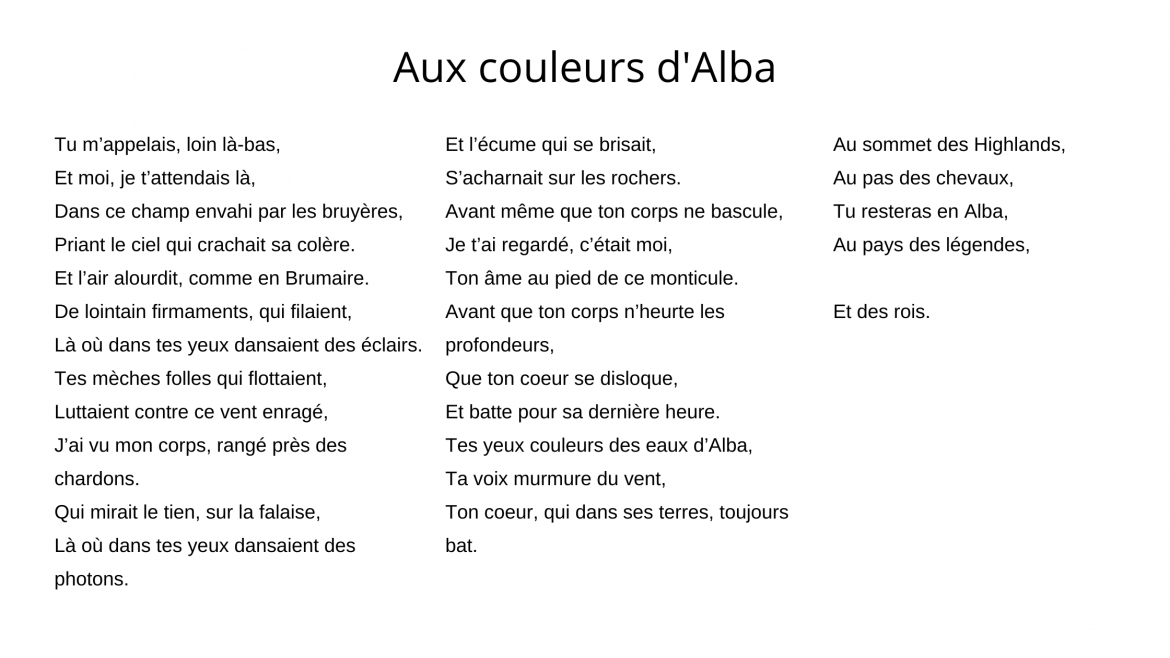 Aux couleurs d'Alba

Tu m’appelais, loin là-bas,
Et moi, je t’attendais là,
Dans ce champ envahi par les bruyères,
Priant le ciel qui crachait sa colère.
Et l’air alourdit, comme en Brumaire.
De lointain firmaments, qui filaient,
Là où dans tes yeux dansaient des éclairs.
Tes mèches folles qui flottaient,
Luttaient contre ce vent enragé,
J’ai vu mon corps, rangé près des chardons.
Qui mirait le tien, sur la falaise,
Là où dans tes yeux dansaient des photons.

Et l’écume qui se brisait,
S’acharnait sur les rochers.
Avant même que ton corps ne bascule,
Je t’ai regardé, c’était moi,
Ton âme au pied de ce monticule.
Avant que ton corps n’heurte les profondeurs,
Que ton coeur se disloque,
Et batte pour sa dernière heure.
Tes yeux couleurs des eaux d’Alba,
Ta voix murmure du vent,
Ton coeur, qui dans ses terres, toujours bat.

Au sommet des Highlands,
Au pas des chevaux,
Tu resteras en Alba,
Au pays des légendes,

Et des rois.